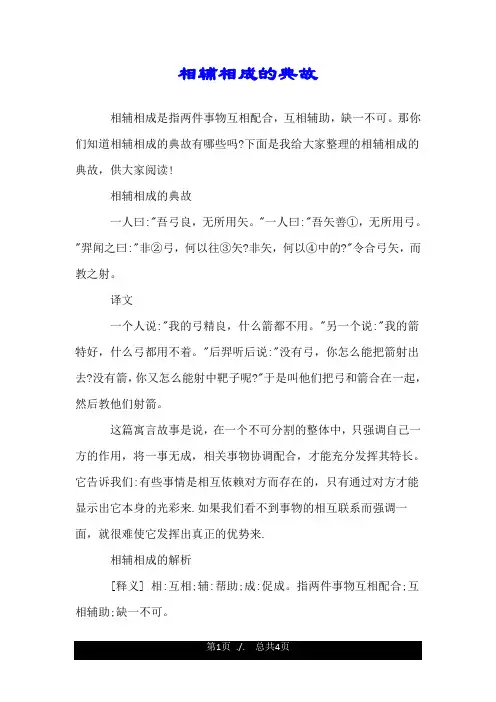 相辅相成的典故

相辅相成是指两件事物互相配合，互相辅助，缺一不可。那你们知道相辅相成的典故有哪些吗?下面是我给大家整理的相辅相成的典故，供大家阅读!

相辅相成的典故

一人曰:"吾弓良，无所用矢。"一人曰:"吾矢善①，无所用弓。"羿闻之曰:"非②弓，何以往③矢?非矢，何以④中的?"令合弓矢，而教之射。

译文

一个人说:"我的弓精良，什么箭都不用。"另一个说:"我的箭特好，什么弓都用不着。"后羿听后说:"没有弓，你怎么能把箭射出去?没有箭，你又怎么能射中靶子呢?"于是叫他们把弓和箭合在一起，然后教他们射箭。

这篇寓言故事是说，在一个不可分割的整体中，只强调自己一方的作用，将一事无成，相关事物协调配合，才能充分发挥其特长。它告诉我们:有些事情是相互依赖对方而存在的，只有通过对方才能显示出它本身的光彩来.如果我们看不到事物的相互联系而强调一面，就很难使它发挥出真正的优势来.

相辅相成的解析

[释义] 相:互相;辅:帮助;成:促成。指两件事物互相配合;互相辅助;缺一不可。

第1页 ./. 总共4页